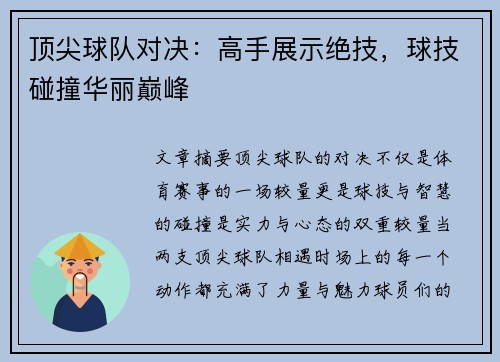 顶尖球队对决：高手展示绝技，球技碰撞华丽巅峰

文章摘要顶尖球队的对决不仅是体育赛事的一场较量更是球技与智慧的碰撞是实力与心态的双重较量当两支顶尖球队相遇时场上的每一个动作都充满了力量与魅力球员们的